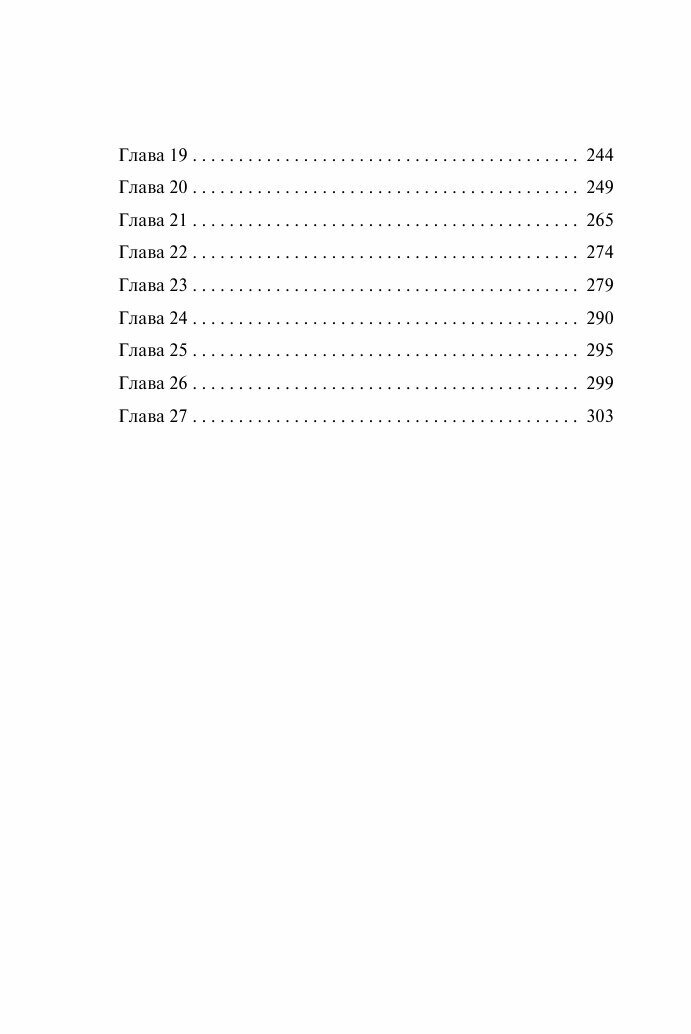 Глава 19 244
Глава 20 249
Глава 21 265
Глава 22 274
Глава 23 279
Глава 24 290
Глава 25 295
Глава 26 299
Глава 27 303